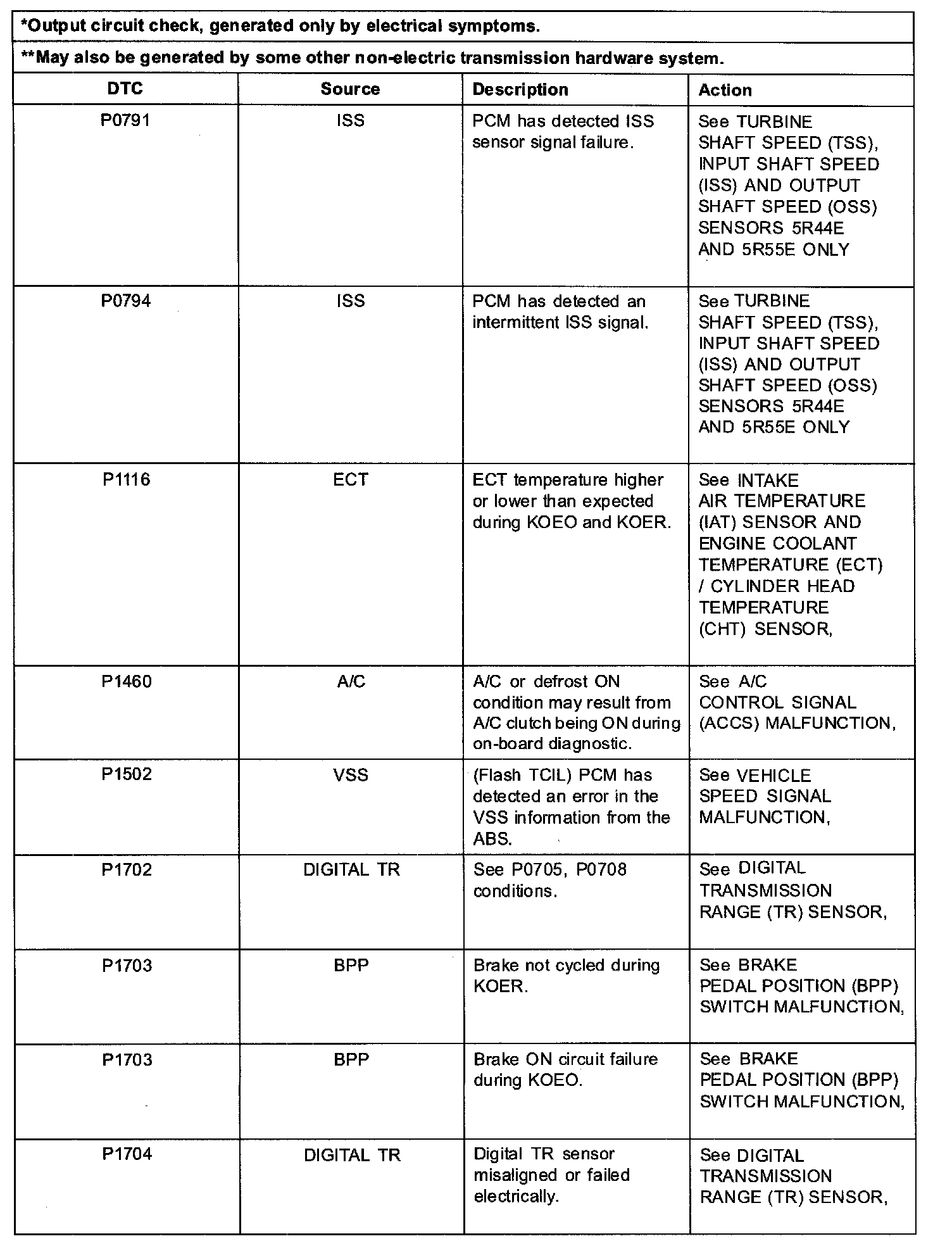 *Output circuit check, generated only by electrical symptoms.

**May also be generated by some other non-electric transmission hardware system.

| DTC | Source | Description | Action |
|---|---|---|---|
| P0791 | ISS | PCM has detected ISS sensor signal failure. | See TURBINE SHAFT SPEED (TSS), INPUT SHAFT SPEED (ISS) AND OUTPUT SHAFT SPEED (OSS) SENSORS 5R44E AND 5R55E ONLY |
| P0794 | ISS | PCM has detected an intermittent ISS signal. | See TURBINE SHAFT SPEED (TSS), INPUT SHAFT SPEED (ISS) AND OUTPUT SHAFT SPEED (OSS) SENSORS 5R44E AND 5R55E ONLY |
| P1116 | ECT | ECT temperature higher or lower than expected during KOEO and KOER. | See INTAKE AIR TEMPERATURE (IAT) SENSOR AND ENGINE COOLANT TEMPERATURE (ECT) / CYLINDER HEAD TEMPERATURE (CHT) SENSOR, |
| P1460 | A/C | A/C or defrost ON condition may result from A/C clutch being ON during on-board diagnostic. | See A/C CONTROL SIGNAL (ACCS) MALFUNCTION, |
| P1502 | VSS | (Flash TCIL) PCM has detected an error in the VSS information from the ABS. | See VEHICLE SPEED SIGNAL MALFUNCTION, |
| P1702 | DIGITAL TR | See P0705, P0708 conditions. | See DIGITAL TRANSMISSION RANGE (TR) SENSOR, |
| P1703 | BPP | Brake not cycled during KOER. | See BRAKE PEDAL POSITION (BPP) SWITCH MALFUNCTION, |
| P1703 | BPP | Brake ON circuit failure during KOEO. | See BRAKE PEDAL POSITION (BPP) SWITCH MALFUNCTION, |
| P1704 | DIGITAL TR | Digital TR sensor misaligned or failed electrically. | See DIGITAL TRANSMISSION RANGE (TR) SENSOR, |